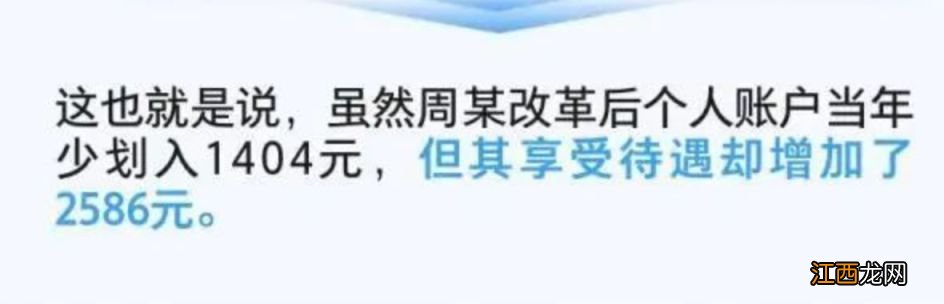 这也就是说，虽然周某改革后个人账户当年少划入1404元，但其享受待遇却增加了2586元。

江西龙网